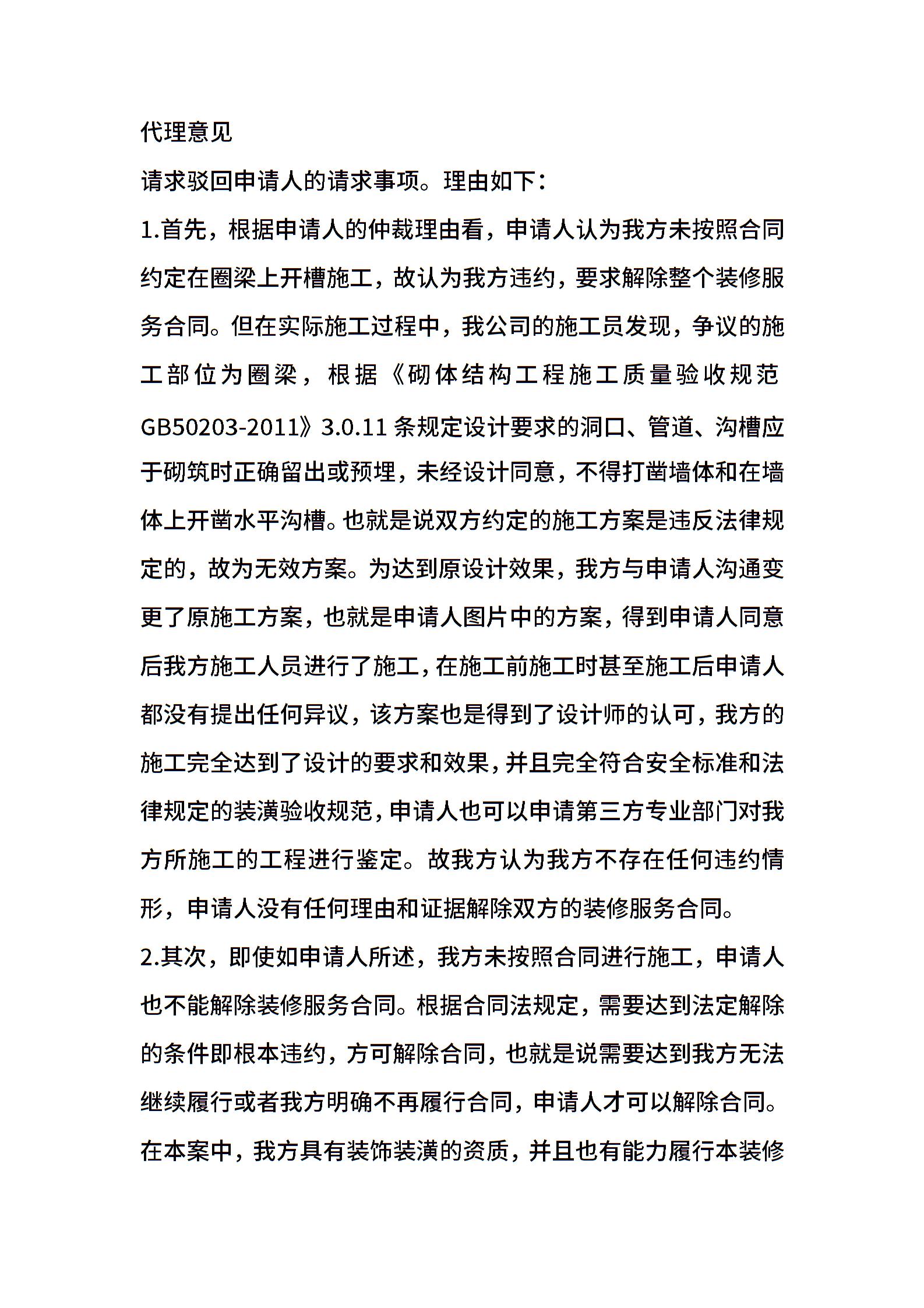 代理意见

请求驳回申请人的请求事项。理由如下：

1.首先，根据申请人的仲裁理由看，申请人认为我方未按照合同约定在圈梁上开槽施工，故认为我方违约，要求解除整个装修服务合同。但在实际施工过程中，我公司的施工员发现，争议的施工部位为圈梁，根据《砌体结构工程施工质量验收规范GB50203-2011》3.0.11条规定设计要求的洞口、管道、沟槽应于砌筑时正确留出或预埋，未经设计同意，不得打凿墙体和在墙体上开凿水平沟槽。也就是说双方约定的施工方案是违反法律规定的，故为无效方案。为达到原设计效果，我方与申请人沟通变更了原施工方案，也就是申请人图片中的方案，得到申请人同意后我方施工人员进行了施工，在施工前施工时甚至施工后申请人都没有提出任何异议，该方案也是得到了设计师的认可，我方的施工完全达到了设计的要求和效果，并且完全符合安全标准和法律规定的装潢验收规范，申请人也可以申请第三方专业部门对我方所施工的工程进行鉴定。故我方认为我方不存在任何违约情形，申请人没有任何理由和证据解除双方的装修服务合同。

2.其次，即使如申请人所述，我方未按照合同进行施工，申请人也不能解除装修服务合同。根据合同法规定，需要达到法定解除的条件即根本违约，方可解除合同，也就是说需要达到我方无法继续履行或者我方明确不再履行合同，申请人才可以解除合同。在本案中，我方具有装饰装潢的资质，并且也有能力履行本装修